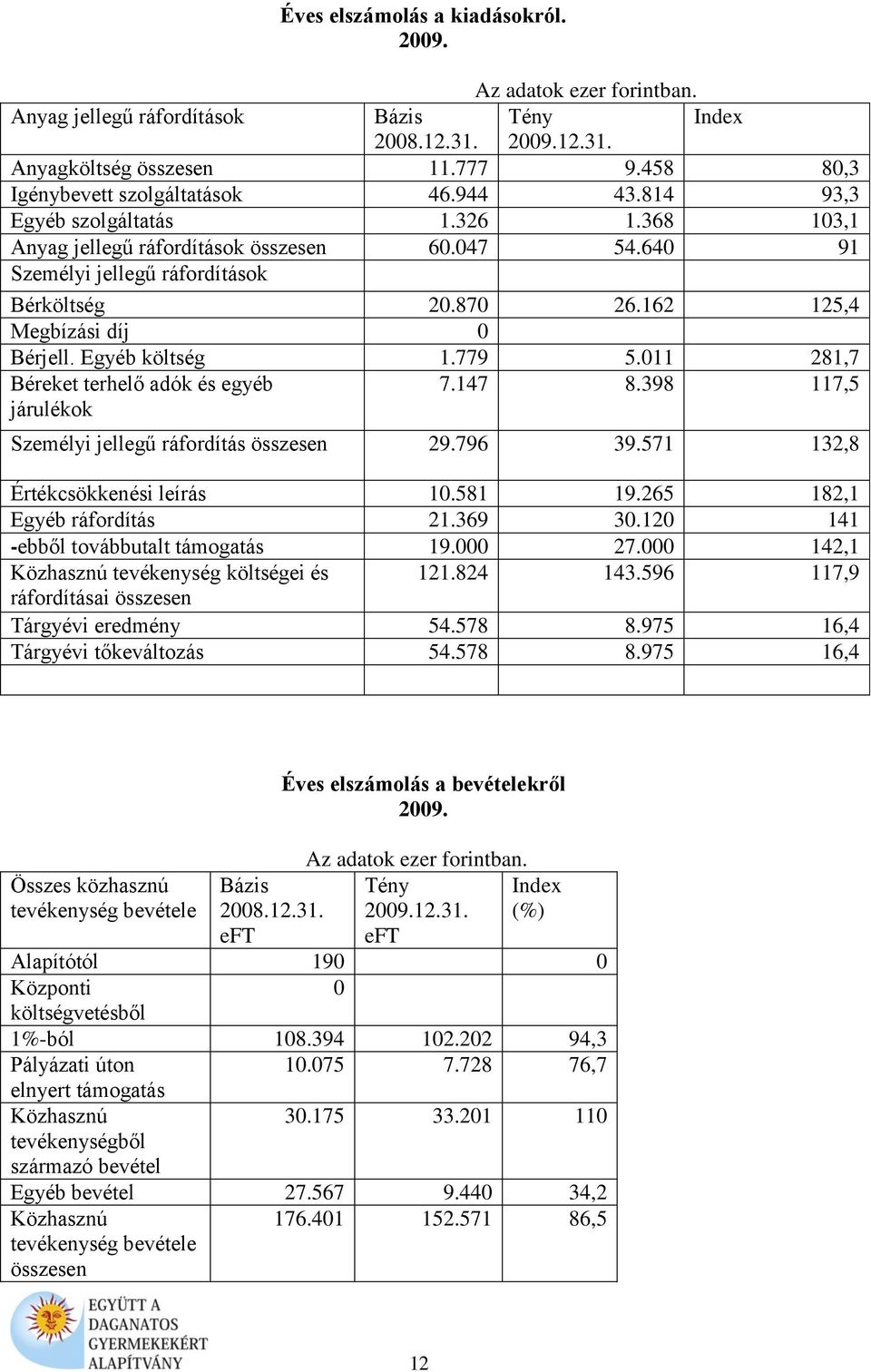 Éves elszámolás a kiadásokról.
2009.

Az adatok ezer forintban.

| Anyag jellegű ráfordítások | Bázis 2008.12.31. | Tény 2009.12.31. | Index |
|---|---|---|---|
| Anyagköltség összesen | 11.777 | 9.458 | 80,3 |
| Igénybevett szolgáltatások | 46.944 | 43.814 | 93,3 |
| Egyéb szolgáltatás | 1.326 | 1.368 | 103,1 |
| Anyag jellegű ráfordítások összesen | 60.047 | 54.640 | 91 |
| Személyi jellegű ráfordítások | | | |
| Bérköltség | 20.870 | 26.162 | 125,4 |
| Megbízási díj | 0 | | |
| Bérjell. Egyéb költség | 1.779 | 5.011 | 281,7 |
| Béreket terhelő adók és egyéb járulékok | 7.147 | 8.398 | 117,5 |
| Személyi jellegű ráfordítás összesen | 29.796 | 39.571 | 132,8 |
| Értékcsökkenési leírás | 10.581 | 19.265 | 182,1 |
| Egyéb ráfordítás | 21.369 | 30.120 | 141 |
| -ebből továbbutalt támogatás | 19.000 | 27.000 | 142,1 |
| Közhasznú tevékenység költségei és ráfordításai összesen | 121.824 | 143.596 | 117,9 |
| Tárgyévi eredmény | 54.578 | 8.975 | 16,4 |
| Tárgyévi tőkeváltozás | 54.578 | 8.975 | 16,4 |
| | | | |

Éves elszámolás a bevételekről
2009.

Az adatok ezer forintban.

| Összes közhasznú tevékenység bevétele | Bázis 2008.12.31. eFT | Tény 2009.12.31. eFT | Index (%) |
|---|---|---|---|
| Alapítótól | 190 | | 0 |
| Központi költségvetésből | 0 | | |
| 1%-ból | 108.394 | 102.202 | 94,3 |
| Pályázati úton elnyert támogatás | 10.075 | 7.728 | 76,7 |
| Közhasznú tevékenységből származó bevétel | 30.175 | 33.201 | 110 |
| Egyéb bevétel | 27.567 | 9.440 | 34,2 |
| Közhasznú tevékenység bevétele összesen | 176.401 | 152.571 | 86,5 |

EGYÜTT A DAGANATOS GYERMEKEKÉRT ALAPÍTVÁNY

12